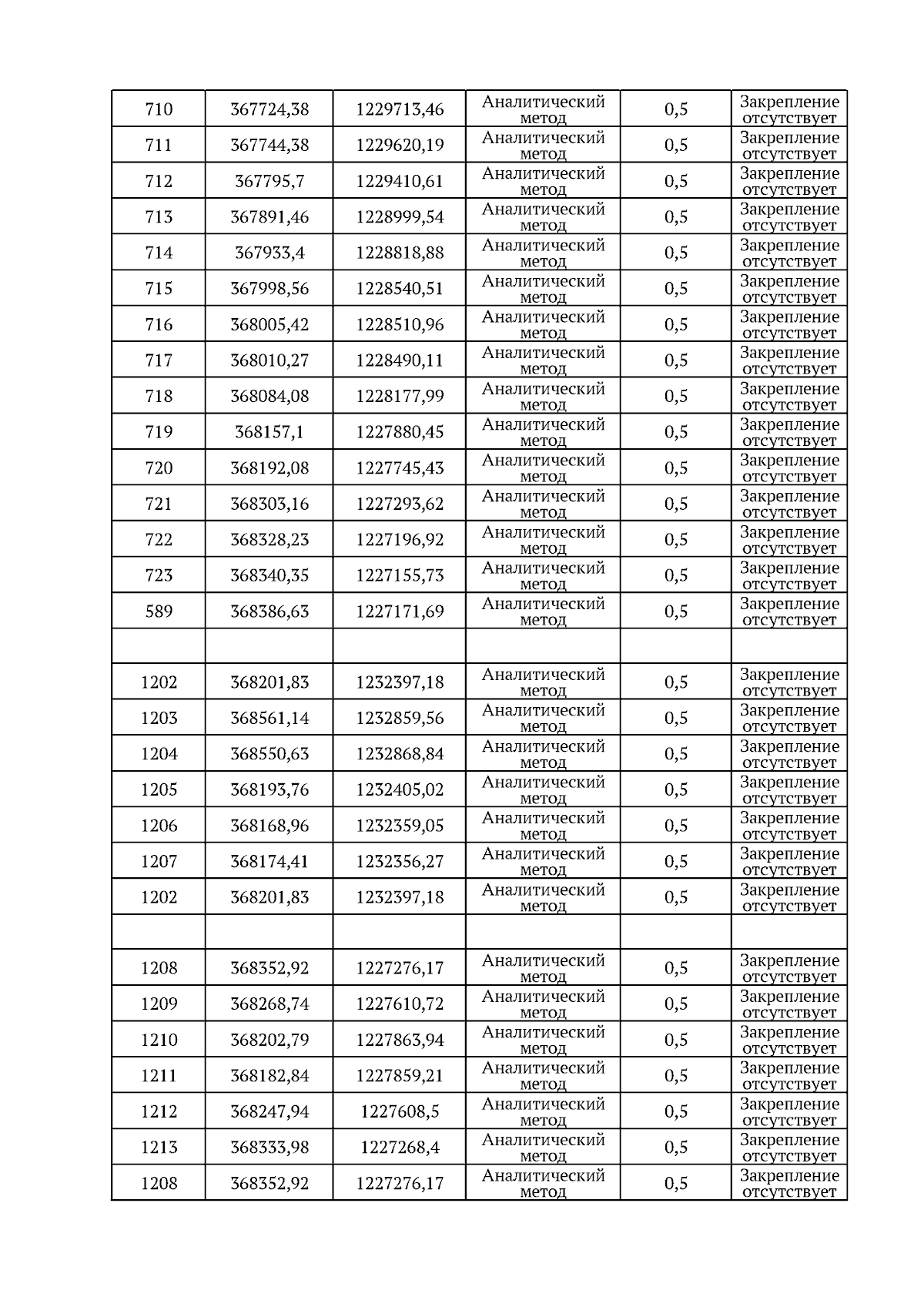 | | | | | | |
|---|---|---|---|---|---|
| 710 | 367724,38 | 1229713,46 | Аналитический метод | 0,5 | Закрепление отсутствует |
| 711 | 367744,38 | 1229620,19 | Аналитический метод | 0,5 | Закрепление отсутствует |
| 712 | 367795,7 | 1229410,61 | Аналитический метод | 0,5 | Закрепление отсутствует |
| 713 | 367891,46 | 1228999,54 | Аналитический метод | 0,5 | Закрепление отсутствует |
| 714 | 367933,4 | 1228818,88 | Аналитический метод | 0,5 | Закрепление отсутствует |
| 715 | 367998,56 | 1228540,51 | Аналитический метод | 0,5 | Закрепление отсутствует |
| 716 | 368005,42 | 1228510,96 | Аналитический метод | 0,5 | Закрепление отсутствует |
| 717 | 368010,27 | 1228490,11 | Аналитический метод | 0,5 | Закрепление отсутствует |
| 718 | 368084,08 | 1228177,99 | Аналитический метод | 0,5 | Закрепление отсутствует |
| 719 | 368157,1 | 1227880,45 | Аналитический метод | 0,5 | Закрепление отсутствует |
| 720 | 368192,08 | 1227745,43 | Аналитический метод | 0,5 | Закрепление отсутствует |
| 721 | 368303,16 | 1227293,62 | Аналитический метод | 0,5 | Закрепление отсутствует |
| 722 | 368328,23 | 1227196,92 | Аналитический метод | 0,5 | Закрепление отсутствует |
| 723 | 368340,35 | 1227155,73 | Аналитический метод | 0,5 | Закрепление отсутствует |
| 589 | 368386,63 | 1227171,69 | Аналитический метод | 0,5 | Закрепление отсутствует |
| | | | | | |
| 1202 | 368201,83 | 1232397,18 | Аналитический метод | 0,5 | Закрепление отсутствует |
| 1203 | 368561,14 | 1232859,56 | Аналитический метод | 0,5 | Закрепление отсутствует |
| 1204 | 368550,63 | 1232868,84 | Аналитический метод | 0,5 | Закрепление отсутствует |
| 1205 | 368193,76 | 1232405,02 | Аналитический метод | 0,5 | Закрепление отсутствует |
| 1206 | 368168,96 | 1232359,05 | Аналитический метод | 0,5 | Закрепление отсутствует |
| 1207 | 368174,41 | 1232356,27 | Аналитический метод | 0,5 | Закрепление отсутствует |
| 1202 | 368201,83 | 1232397,18 | Аналитический метод | 0,5 | Закрепление отсутствует |
| | | | | | |
| 1208 | 368352,92 | 1227276,17 | Аналитический метод | 0,5 | Закрепление отсутствует |
| 1209 | 368268,74 | 1227610,72 | Аналитический метод | 0,5 | Закрепление отсутствует |
| 1210 | 368202,79 | 1227863,94 | Аналитический метод | 0,5 | Закрепление отсутствует |
| 1211 | 368182,84 | 1227859,21 | Аналитический метод | 0,5 | Закрепление отсутствует |
| 1212 | 368247,94 | 1227608,5 | Аналитический метод | 0,5 | Закрепление отсутствует |
| 1213 | 368333,98 | 1227268,4 | Аналитический метод | 0,5 | Закрепление отсутствует |
| 1208 | 368352,92 | 1227276,17 | Аналитический метод | 0,5 | Закрепление отсутствует |